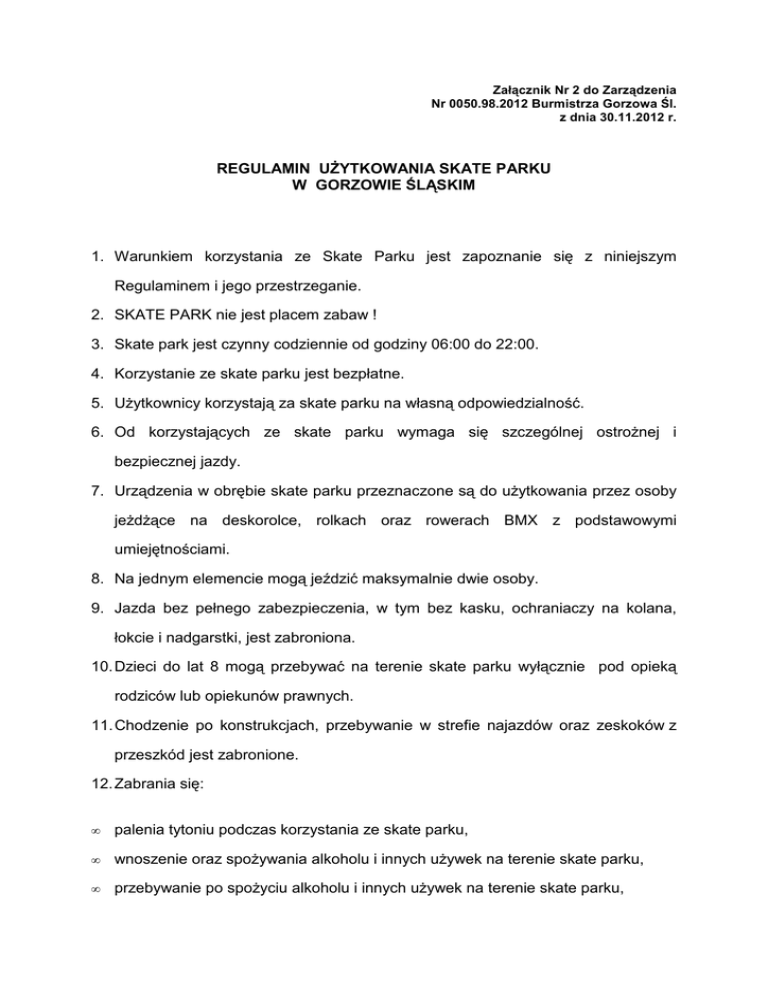 Załącznik Nr 2 do Zarządzenia
Nr 0050.98.2012 Burmistrza Gorzowa Śl.
z dnia 30.11.2012 r.

REGULAMIN UŻYTKOWANIA SKATE PARKU
W GORZOWIE ŚLĄSKIM

1. Warunkiem korzystania ze Skate Parku jest zapoznanie się z niniejszym Regulaminem i jego przestrzeganie.
2. SKATE PARK nie jest placem zabaw !
3. Skate park jest czynny codziennie od godziny 06:00 do 22:00.
4. Korzystanie ze skate parku jest bezpłatne.
5. Użytkownicy korzystają za skate parku na własną odpowiedzialność.
6. Od korzystających ze skate parku wymaga się szczególnej ostrożnej i bezpiecznej jazdy.
7. Urządzenia w obrębie skate parku przeznaczone są do użytkowania przez osoby jeżdżące na deskorolce, rolkach oraz rowerach BMX z podstawowymi umiejętnościami.
8. Na jednym elemencie mogą jeździć maksymalnie dwie osoby.
9. Jazda bez pełnego zabezpieczenia, w tym bez kasku, ochraniaczy na kolana, łokcie i nadgarstki, jest zabroniona.
10. Dzieci do lat 8 mogą przebywać na terenie skate parku wyłącznie pod opieką rodziców lub opiekunów prawnych.
11. Chodzenie po konstrukcjach, przebywanie w strefie najazdów oraz zeskoków z przeszkód jest zabronione.
12. Zabrania się:

∞ palenia tytoniu podczas korzystania ze skate parku,
∞ wnoszenie oraz spożywania alkoholu i innych używek na terenie skate parku,
∞ przebywanie po spożyciu alkoholu i innych używek na terenie skate parku,